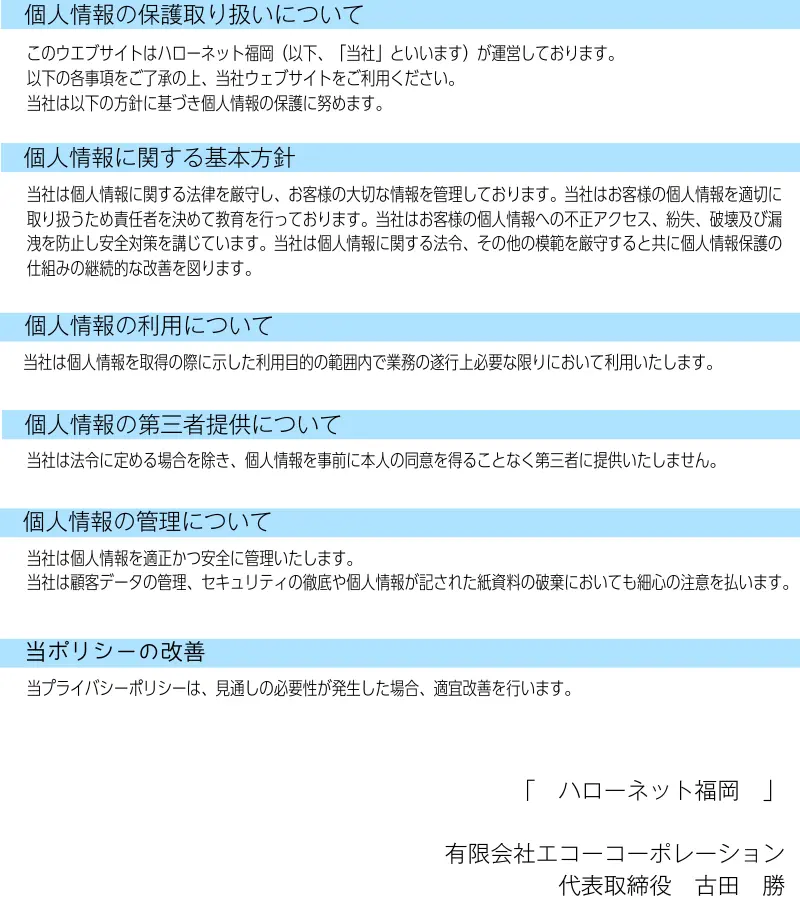 個人情報の保護取り扱いについて

このウエブサイトはハローネット福岡（以下、「当社」といいます）が運営しております。
以下の各事項をご了承の上、当社ウェブサイトをご利用ください。
当社は以下の方針に基づき個人情報の保護に努めます。

個人情報に関する基本方針

当社は個人情報に関する法律を厳守し、お客様の大切な情報を管理しております。当社はお客様の個人情報を適切に取り扱うため責任者を決めて教育を行っております。当社はお客様の個人情報への不正アクセス、紛失、破壊及び漏洩を防止し安全対策を講じています。当社は個人情報に関する法令、その他の模範を厳守すると共に個人情報保護の仕組みの継続的な改善を図ります。

個人情報の利用について

当社は個人情報を取得の際に示した利用目的の範囲内で業務の遂行上必要な限りにおいて利用いたします。

個人情報の第三者提供について

当社は法令に定める場合を除き、個人情報を事前に本人の同意を得ることなく第三者に提供いたしません。

個人情報の管理について

当社は個人情報を適正かつ安全に管理いたします。
当社は顧客データの管理、セキュリティの徹底や個人情報が記された紙資料の破棄においても細心の注意を払います。

当ポリシーの改善

当プライバシーポリシーは、見通しの必要性が発生した場合、適宜改善を行います。

「　ハローネット福岡　」

有限会社エコーコーポレーション
代表取締役　古田　勝